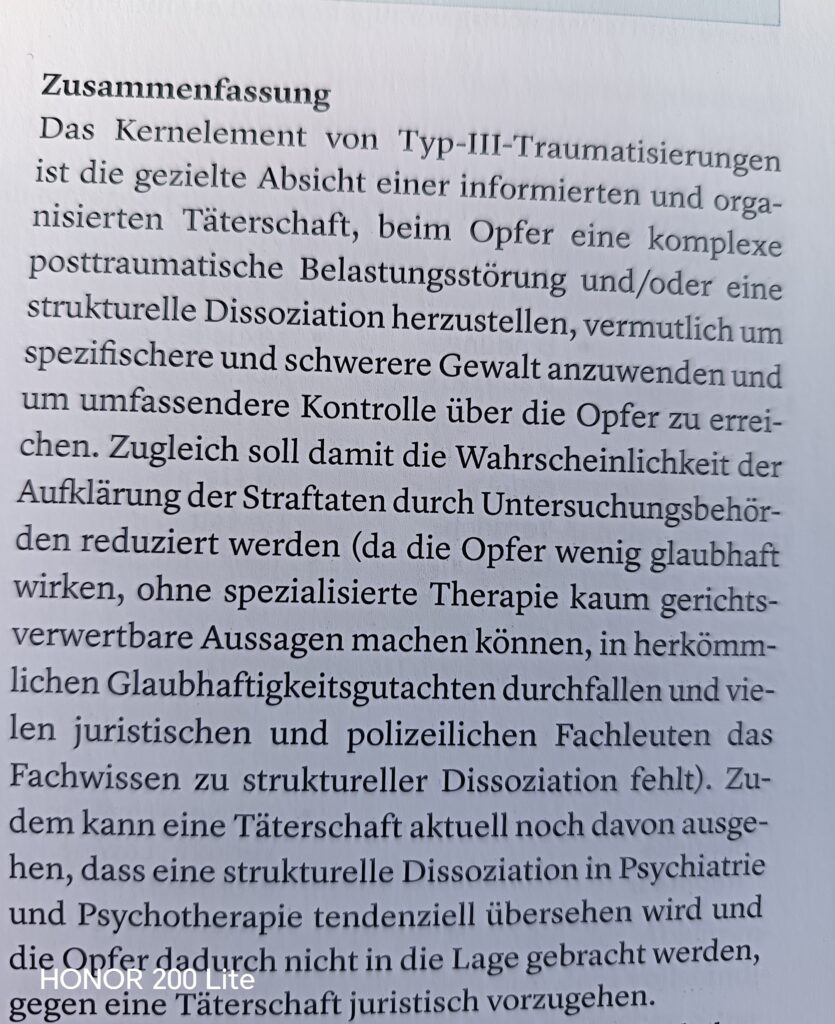 Zusammenfassung

Das Kernelement von Typ-III-Traumatisierungen ist die gezielte Absicht einer informierten und organisierten Täterschaft, beim Opfer eine komplexe posttraumatische Belastungsstörung und/oder eine strukturelle Dissoziation herzustellen, vermutlich um spezifischere und schwerere Gewalt anzuwenden und um umfassendere Kontrolle über die Opfer zu erreichen. Zugleich soll damit die Wahrscheinlichkeit der Aufklärung der Straftaten durch Untersuchungsbehörden reduziert werden (da die Opfer wenig glaubhaft wirken, ohne spezialisierte Therapie kaum gerichtsverwertbare Aussagen machen können, in herkömmlichen Glaubhaftigkeitsgutachten durchfallen und vielen juristischen und polizeilichen Fachleuten das Fachwissen zu struktureller Dissoziation fehlt). Zudem kann eine Täterschaft aktuell noch davon ausgehen, dass eine strukturelle Dissoziation in Psychiatrie und Psychotherapie tendenziell übersehen wird und die Opfer dadurch nicht in die Lage gebracht werden, gegen eine Täterschaft juristisch vorzugehen.

HONOR 200 Lite